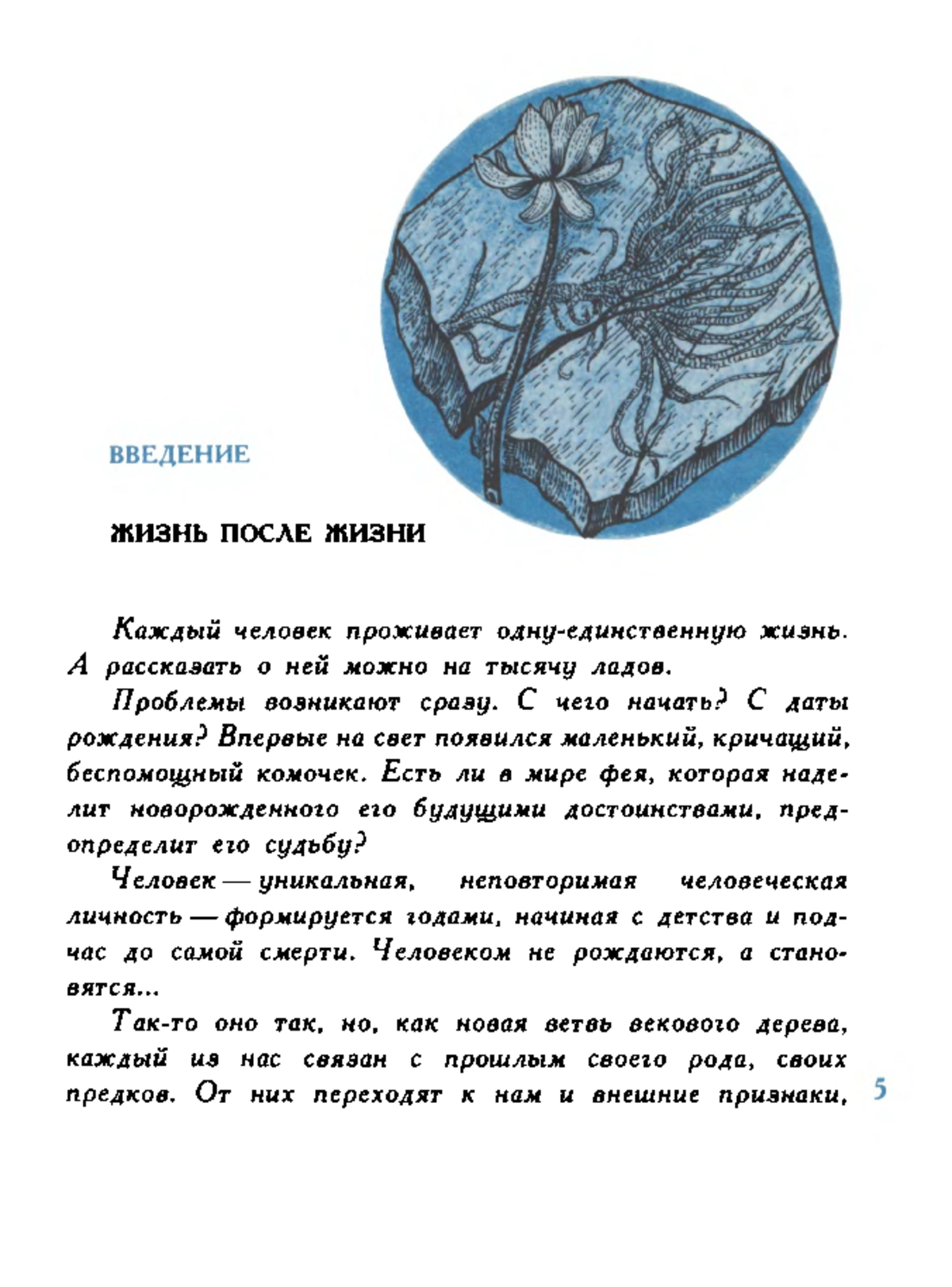 ВВЕДЕНИЕ

ЖИЗНЬ ПОСЛЕ ЖИЗНИ

Каждый человек проживает одну-единственную жизнь. А рассказать о ней можно на тысячу ладов.

Проблемы возникают сразу. С чего начать? С даты рождения? Впервые на свет появился маленький, кричащий, беспомощный комочек. Есть ли в мире фея, которая наделит новорожденного его будущими достоинствами, предопределит его судьбу?

Человек — уникальная, неповторимая человеческая личность — формируется годами, начиная с детства и подчас до самой смерти. Человеком не рождаются, а становятся...

Так-то оно так, но, как новая ветвь векового дерева, каждый из нас связан с прошлым своего рода, своих предков. От них переходят к нам и внешние признаки,

5